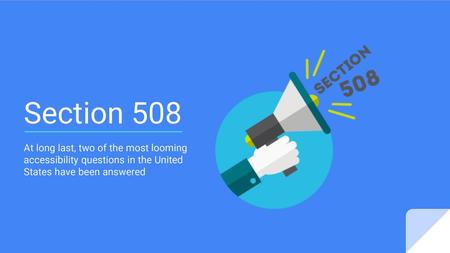 Section 508

At long last, two of the most looming accessibility questions in the United States have been answered

SECTION
508